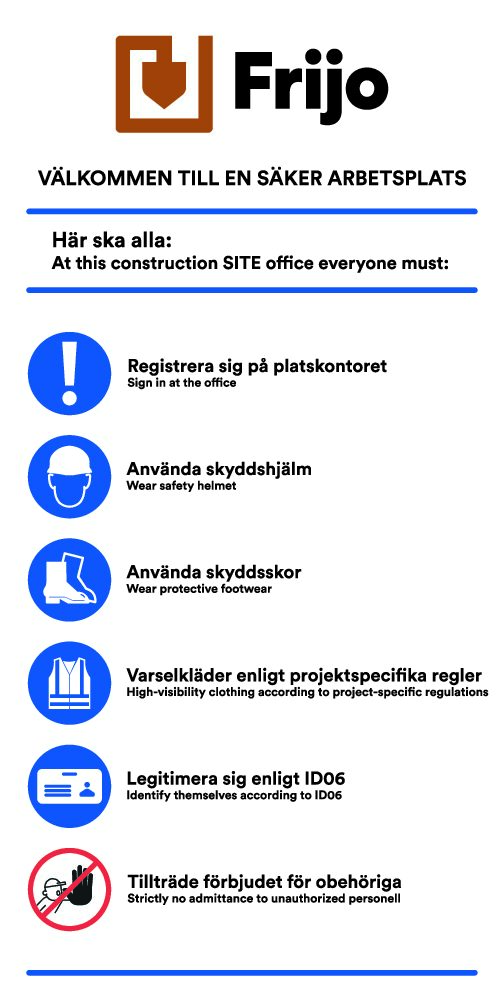 Frijo

VÄLKOMMEN TILL EN SÄKER ARBETSPLATS

Här ska alla:
At this construction SITE office everyone must:

Registrera sig på platskontoret
Sign in at the office

Använda skyddshjälm
Wear safety helmet

Använda skyddsskor
Wear protective footwear

Varselkläder enligt projektspecifika regler
High-visibility clothing according to project-specific regulations

Legitimera sig enligt ID06
Identify themselves according to ID06

Tillträde förbjudet för obehöriga
Strictly no admittance to unauthorized personell